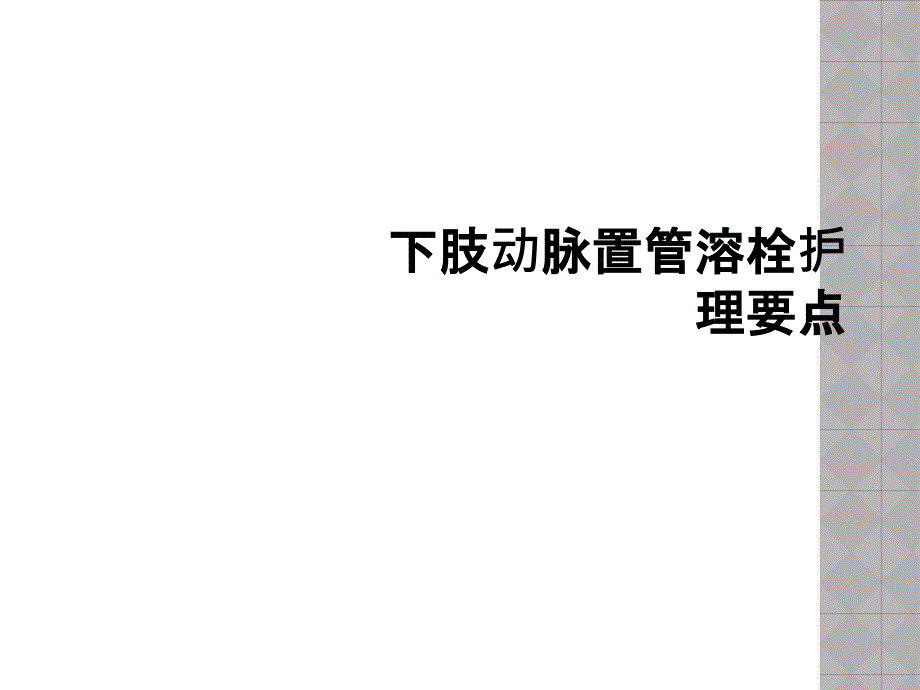 下肢动脉置管溶栓护理要点